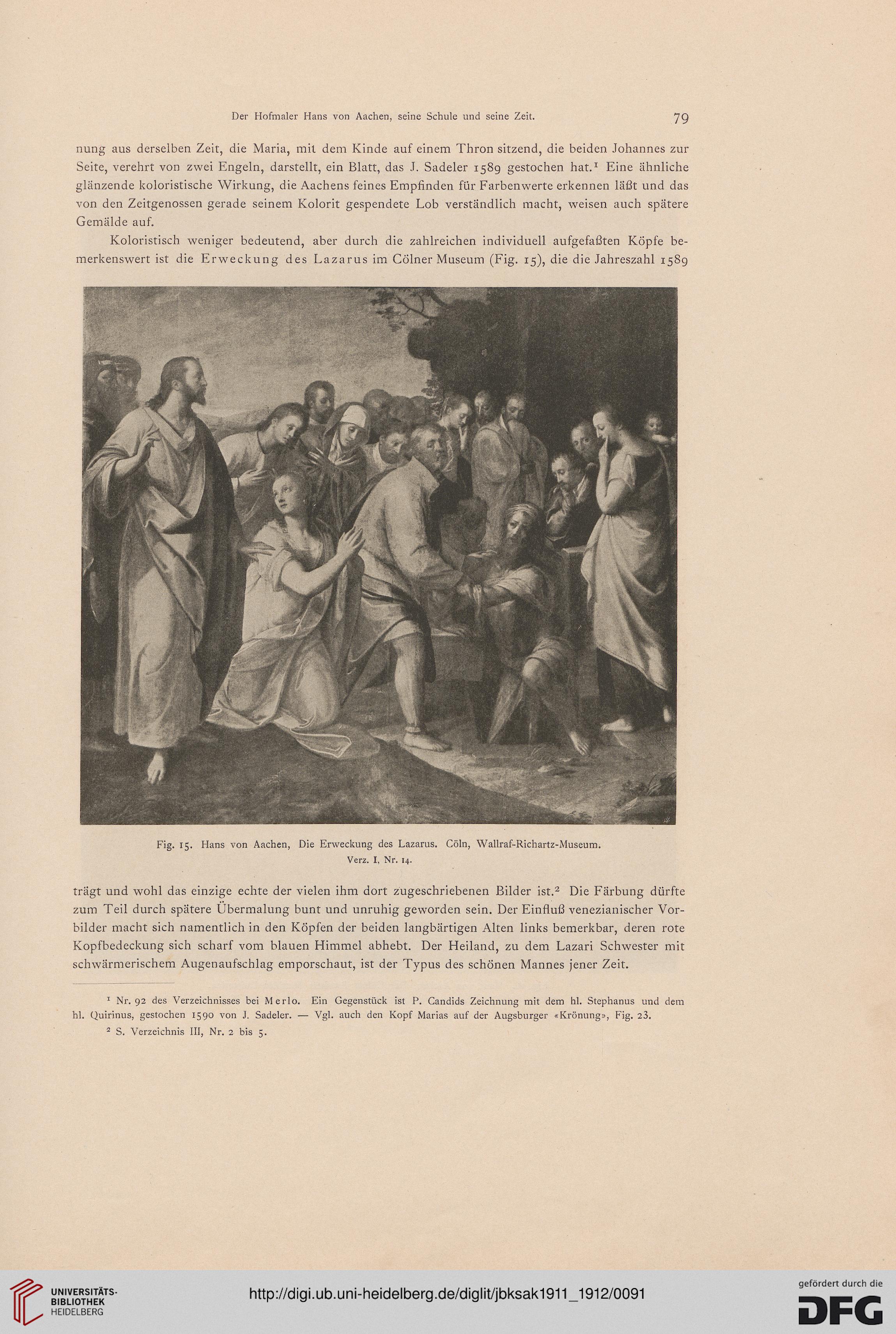 Der Hofmaler Hans von Aachen, seine Schule und seine Zeit. 79

nung aus derselben Zeit, die Maria, mit dem Kinde auf einem Thron sitzend, die beiden Johannes zur Seite, verehrt von zwei Engeln, darstellt, ein Blatt, das J. Sadeler 1589 gestochen hat.$^1$ Eine ähnliche glänzende koloristische Wirkung, die Aachens feines Empfinden für Farbenwerte erkennen läßt und das von den Zeitgenossen gerade seinem Kolorit gespendete Lob verständlich macht, weisen auch spätere Gemälde auf.

Koloristisch weniger bedeutend, aber durch die zahlreichen individuell aufgefaßten Köpfe bemerkenswert ist die Erweckung des Lazarus im Cölner Museum (Fig. 15), die die Jahreszahl 1589

Fig. 15. Hans von Aachen, Die Erweckung des Lazarus. Cöln, Wallraf-Richartz-Museum. Verz. I, Nr. 14.

trägt und wohl das einzige echte der vielen ihm dort zugeschriebenen Bilder ist.$^2$ Die Färbung dürfte zum Teil durch spätere Übermalung bunt und unruhig geworden sein. Der Einfluß venezianischer Vorbilder macht sich namentlich in den Köpfen der beiden langbärtigen Alten links bemerkbar, deren rote Kopfbedeckung sich scharf vom blauen Himmel abhebt. Der Heiland, zu dem Lazari Schwester mit schwärmerischem Augenaufschlag emporschaut, ist der Typus des schönen Mannes jener Zeit.

$^1$ Nr. 92 des Verzeichnisses bei Merlo. Ein Gegenstück ist P. Candids Zeichnung mit dem hl. Stephanus und dem hl. Quirinus, gestochen 1590 von J. Sadeler. — Vgl. auch den Kopf Marias auf der Augsburger «Krönung», Fig. 23.

$^2$ S. Verzeichnis III, Nr. 2 bis 5.

UNIVERSITÄTS-BIBLIOTHEK HEIDELBERG

http://digi.ub.uni-heidelberg.de/diglit/jbksak1911_1912/0091

gefördert durch die DFG